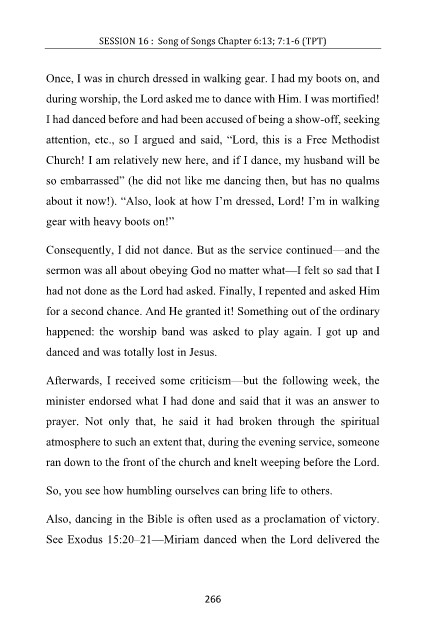 SESSION 16 : Song of Songs Chapter 6:13; 7:1-6 (TPT)

Once, I was in church dressed in walking gear. I had my boots on, and during worship, the Lord asked me to dance with Him. I was mortified! I had danced before and had been accused of being a show-off, seeking attention, etc., so I argued and said, "Lord, this is a Free Methodist Church! I am relatively new here, and if I dance, my husband will be so embarrassed" (he did not like me dancing then, but has no qualms about it now!). "Also, look at how I'm dressed, Lord! I'm in walking gear with heavy boots on!"

Consequently, I did not dance. But as the service continued—and the sermon was all about obeying God no matter what—I felt so sad that I had not done as the Lord had asked. Finally, I repented and asked Him for a second chance. And He granted it! Something out of the ordinary happened: the worship band was asked to play again. I got up and danced and was totally lost in Jesus.

Afterwards, I received some criticism—but the following week, the minister endorsed what I had done and said that it was an answer to prayer. Not only that, he said it had broken through the spiritual atmosphere to such an extent that, during the evening service, someone ran down to the front of the church and knelt weeping before the Lord.

So, you see how humbling ourselves can bring life to others.

Also, dancing in the Bible is often used as a proclamation of victory. See Exodus 15:20–21—Miriam danced when the Lord delivered the

266